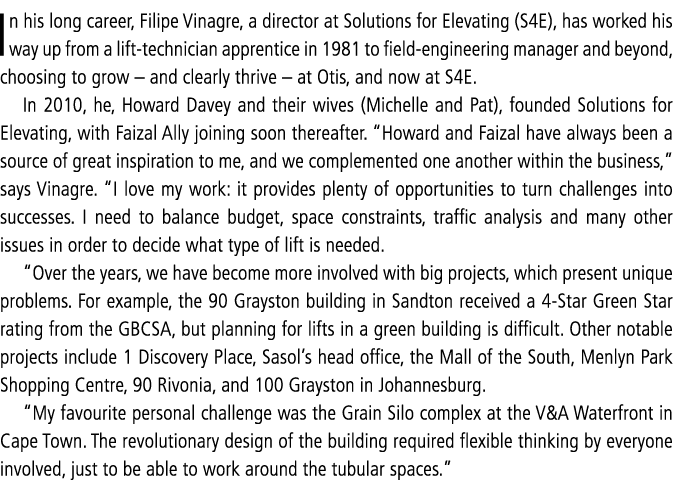 In his long career, Filipe Vinagre, a director at Solutions for Elevating (S4E), has worked his way up from a lift-technician apprentice in 1981 to field-engineering manager and beyond, choosing to grow – and clearly thrive – at Otis, and now at S4E.

In 2010, he, Howard Davey and their wives (Michelle and Pat), founded Solutions for Elevating, with Faizal Ally joining soon thereafter. "Howard and Faizal have always been a source of great inspiration to me, and we complemented one another within the business," says Vinagre. "I love my work: it provides plenty of opportunities to turn challenges into successes. I need to balance budget, space constraints, traffic analysis and many other issues in order to decide what type of lift is needed.

"Over the years, we have become more involved with big projects, which present unique problems. For example, the 90 Grayston building in Sandton received a 4-Star Green Star rating from the GBCSA, but planning for lifts in a green building is difficult. Other notable projects include 1 Discovery Place, Sasol's head office, the Mall of the South, Menlyn Park Shopping Centre, 90 Rivonia, and 100 Grayston in Johannesburg.

"My favourite personal challenge was the Grain Silo complex at the V&A Waterfront in Cape Town. The revolutionary design of the building required flexible thinking by everyone involved, just to be able to work around the tubular spaces."